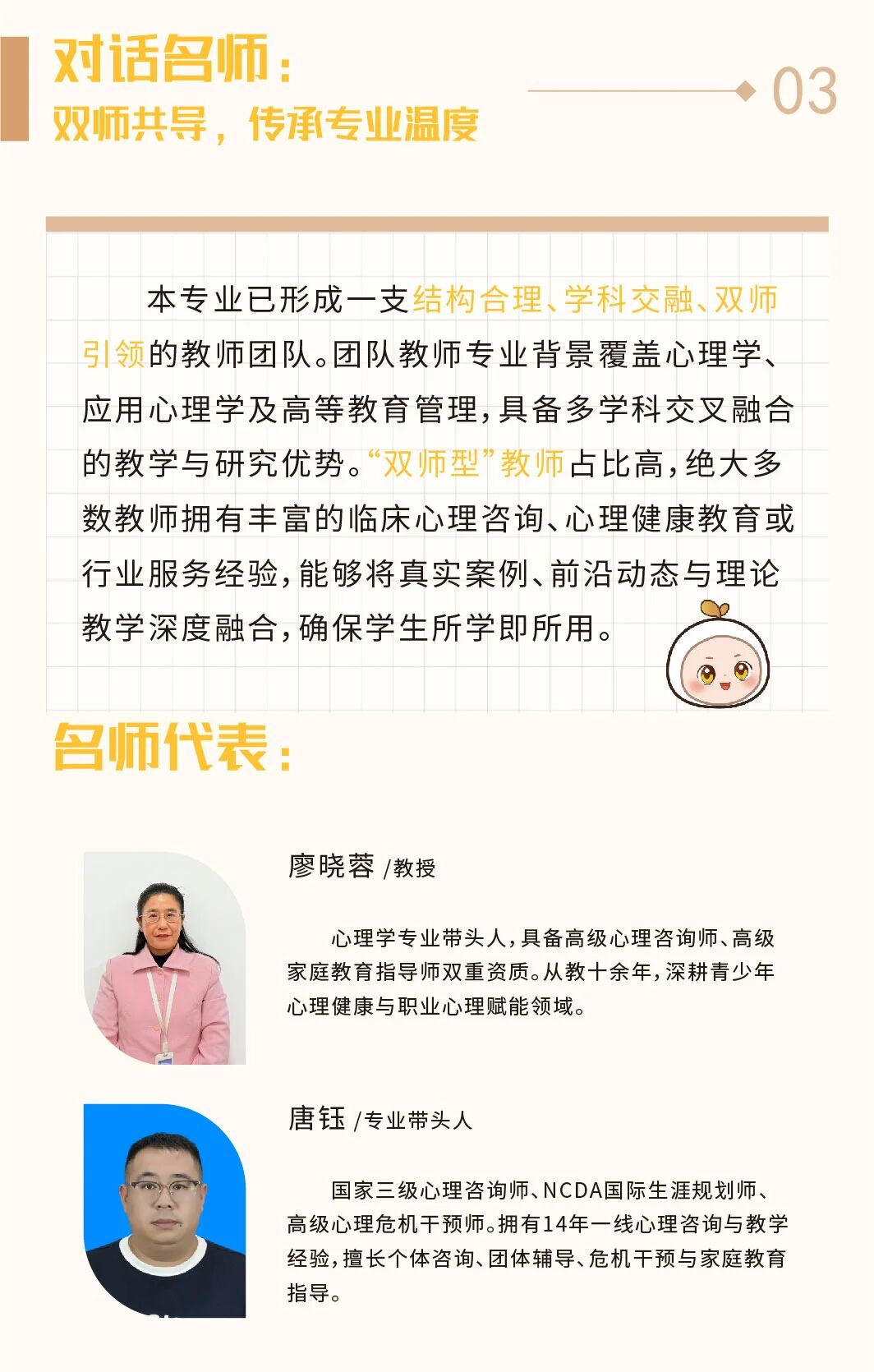 对话名师：
双师共导，传承专业温度

03

本专业已形成一支结构合理、学科交融、双师引领的教师团队。团队教师专业背景覆盖心理学、应用心理学及高等教育管理，具备多学科交叉融合的教学与研究优势。“双师型”教师占比高，绝大多数教师拥有丰富的临床心理咨询、心理健康教育或行业服务经验，能够将真实案例、前沿动态与理论教学深度融合，确保学生所学即所用。

名师代表：

廖晓蓉 /教授

心理学专业带头人，具备高级心理咨询师、高级家庭教育指导师双重资质。从教十余年，深耕青少年心理健康与职业心理赋能领域。

唐钰 /专业带头人

国家三级心理咨询师、NCDA国际生涯规划师、高级心理危机干预师。拥有14年一线心理咨询与教学经验，擅长个体咨询、团体辅导、危机干预与家庭教育指导。